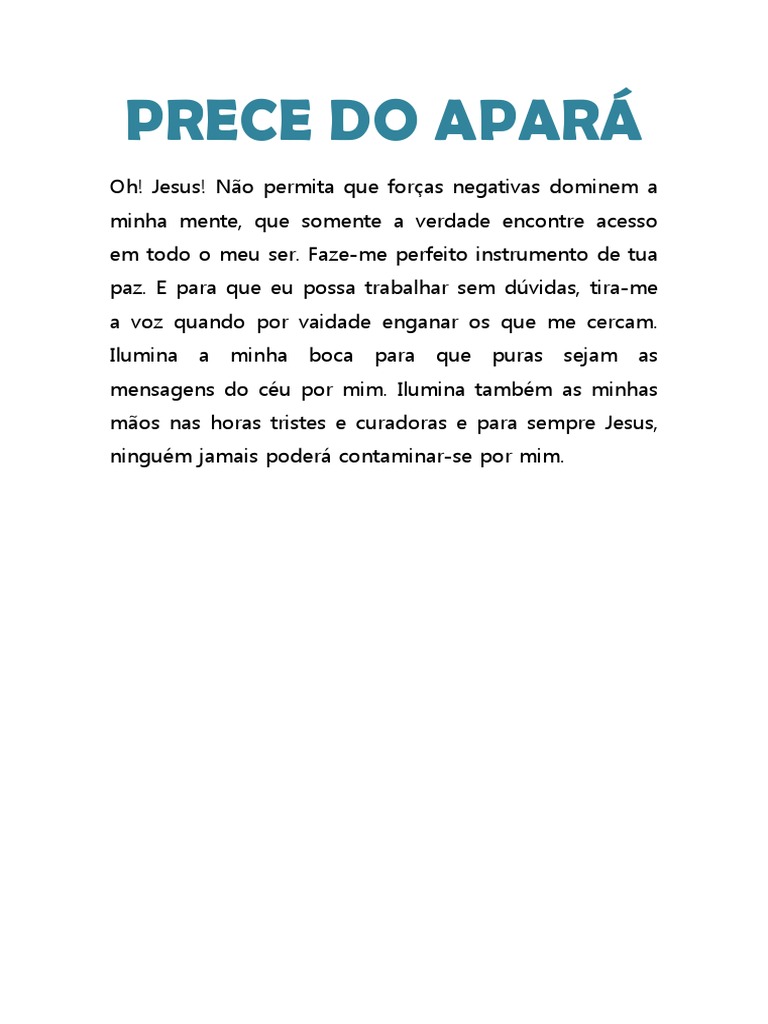 PRECE DO APARÁ

Oh! Jesus! Não permita que forças negativas dominem a minha mente, que somente a verdade encontre acesso em todo o meu ser. Faze-me perfeito instrumento de tua paz. E para que eu possa trabalhar sem dúvidas, tira-me a voz quando por vaidade enganar os que me cercam. Ilumina a minha boca para que puras sejam as mensagens do céu por mim. Ilumina também as minhas mãos nas horas tristes e curadoras e para sempre Jesus, ninguém jamais poderá contaminar-se por mim.